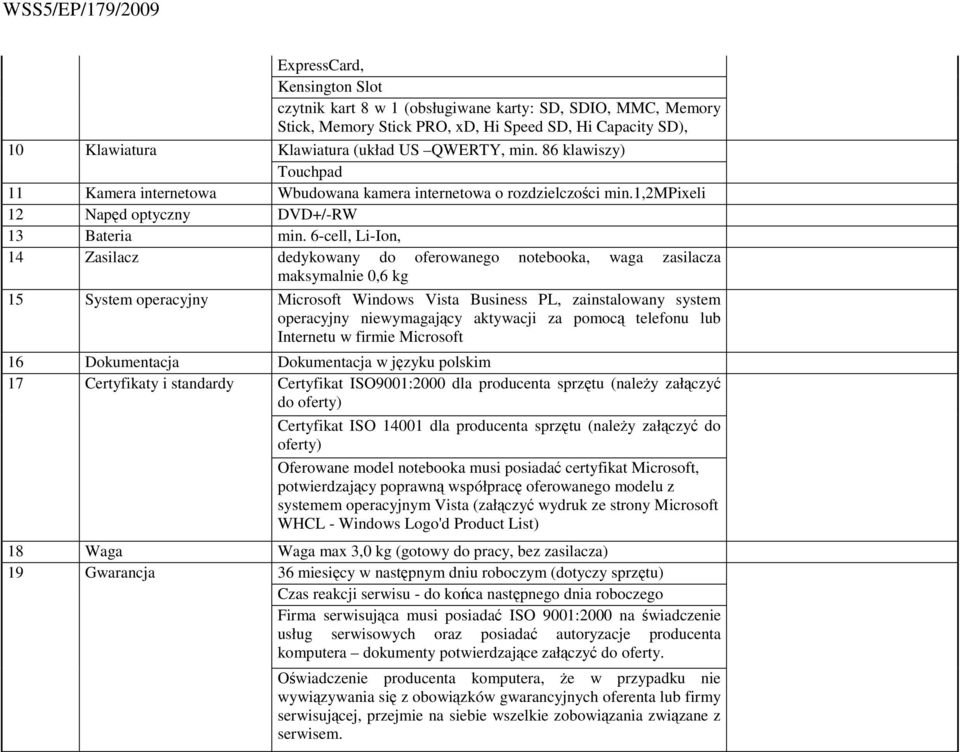 WSS5/EP/179/2009

| | | | |
|---|---|---|---|
| | | ExpressCard, | |
| | | Kensington Slot | |
| | | czytnik kart 8 w 1 (obsługiwane karty: SD, SDIO, MMC, Memory Stick, Memory Stick PRO, xD, Hi Speed SD, Hi Capacity SD), | |
| 10 | Klawiatura | Klawiatura (układ US –QWERTY, min. 86 klawiszy) | |
| | | Touchpad | |
| 11 | Kamera internetowa | Wbudowana kamera internetowa o rozdzielczości min.1,2MPixeli | |
| 12 | Napęd optyczny | DVD+/-RW | |
| 13 | Bateria | min. 6-cell, Li-Ion, | |
| 14 | Zasilacz | dedykowany do oferowanego notebooka, waga zasilacza maksymalnie 0,6 kg | |
| 15 | System operacyjny | Microsoft Windows Vista Business PL, zainstalowany system operacyjny niewymagający aktywacji za pomocą telefonu lub Internetu w firmie Microsoft | |
| 16 | Dokumentacja | Dokumentacja w języku polskim | |
| 17 | Certyfikaty i standardy | Certyfikat ISO9001:2000 dla producenta sprzętu (należy załączyć do oferty) | |
| | | Certyfikat ISO 14001 dla producenta sprzętu (należy załączyć do oferty) | |
| | | Oferowane model notebooka musi posiadać certyfikat Microsoft, potwierdzający poprawną współpracę oferowanego modelu z systemem operacyjnym Vista (załączyć wydruk ze strony Microsoft WHCL - Windows Logo'd Product List) | |
| 18 | Waga | Waga max 3,0 kg (gotowy do pracy, bez zasilacza) | |
| 19 | Gwarancja | 36 miesięcy w następnym dniu roboczym (dotyczy sprzętu) | |
| | | Czas reakcji serwisu - do końca następnego dnia roboczego | |
| | | Firma serwisująca musi posiadać ISO 9001:2000 na świadczenie usług serwisowych oraz posiadać autoryzacje producenta komputera – dokumenty potwierdzające załączyć do oferty. | |
| | | Oświadczenie producenta komputera, że w przypadku nie wywiązywania się z obowiązków gwarancyjnych oferenta lub firmy serwisującej, przejmie na siebie wszelkie zobowiązania związane z serwisem. | |